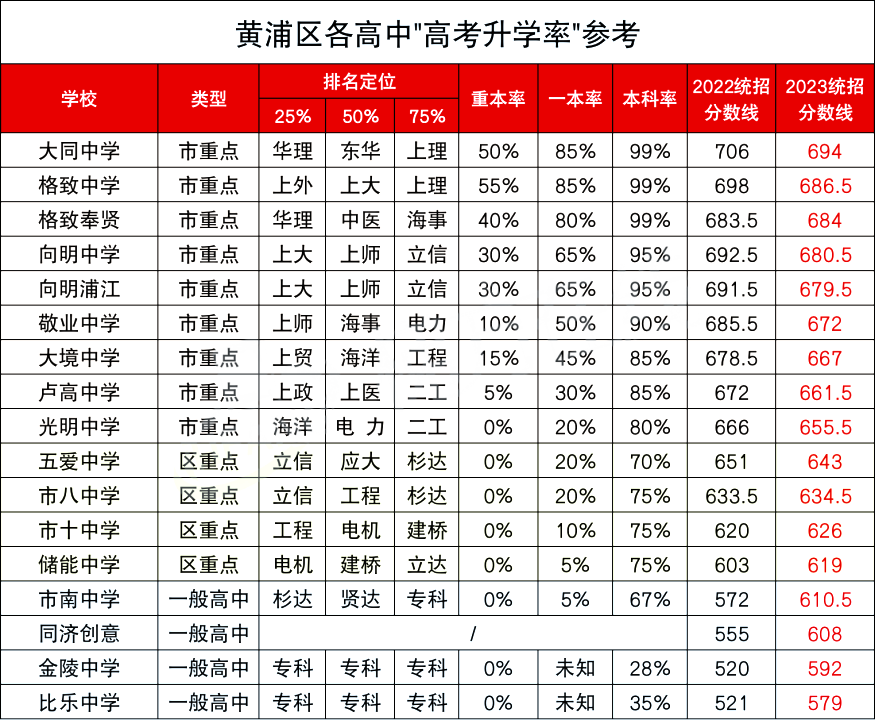 黄浦区各高中"高考升学率"参考

| 学校 | 类型 | 排名定位 25% | 排名定位 50% | 排名定位 75% | 重本率 | 一本率 | 本科率 | 2022统招分数线 | 2023统招分数线 |
|---|---|---|---|---|---|---|---|---|---|
| 大同中学 | 市重点 | 华理 | 东华 | 上理 | 50% | 85% | 99% | 706 | 694 |
| 格致中学 | 市重点 | 上外 | 上大 | 上理 | 55% | 85% | 99% | 698 | 686.5 |
| 格致奉贤 | 市重点 | 华理 | 中医 | 海事 | 40% | 80% | 99% | 683.5 | 684 |
| 向明中学 | 市重点 | 上大 | 上师 | 立信 | 30% | 65% | 95% | 692.5 | 680.5 |
| 向明浦江 | 市重点 | 上大 | 上师 | 立信 | 30% | 65% | 95% | 691.5 | 679.5 |
| 敬业中学 | 市重点 | 上师 | 海事 | 电力 | 10% | 50% | 90% | 685.5 | 672 |
| 大境中学 | 市重点 | 上贸 | 海洋 | 工程 | 15% | 45% | 85% | 678.5 | 667 |
| 卢高中学 | 市重点 | 上政 | 上医 | 二工 | 5% | 30% | 85% | 672 | 661.5 |
| 光明中学 | 市重点 | 海洋 | 电 力 | 二工 | 0% | 20% | 80% | 666 | 655.5 |
| 五爱中学 | 区重点 | 立信 | 应大 | 杉达 | 0% | 20% | 70% | 651 | 643 |
| 市八中学 | 区重点 | 立信 | 工程 | 杉达 | 0% | 20% | 75% | 633.5 | 634.5 |
| 市十中学 | 区重点 | 工程 | 电机 | 建桥 | 0% | 10% | 75% | 620 | 626 |
| 储能中学 | 区重点 | 电机 | 建桥 | 立达 | 0% | 5% | 75% | 603 | 619 |
| 市南中学 | 一般高中 | 杉达 | 贤达 | 专科 | 0% | 5% | 67% | 572 | 610.5 |
| 同济创意 | 一般高中 | / | | | | | | 555 | 608 |
| 金陵中学 | 一般高中 | 专科 | 专科 | 专科 | 0% | 未知 | 28% | 520 | 592 |
| 比乐中学 | 一般高中 | 专科 | 专科 | 专科 | 0% | 未知 | 35% | 521 | 579 |